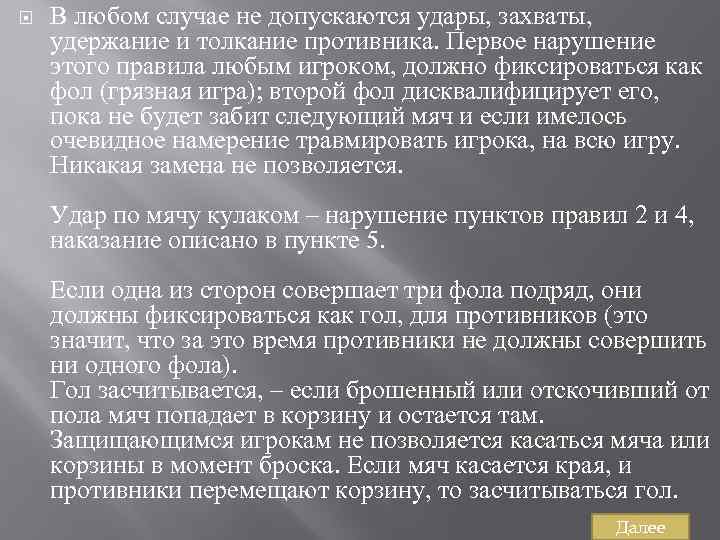 В любом случае не допускаются удары, захваты, удержание и толкание противника. Первое нарушение этого правила любым игроком, должно фиксироваться как фол (грязная игра); второй фол дисквалифицирует его, пока не будет забит следующий мяч и если имелось очевидное намерение травмировать игрока, на всю игру. Никакая замена не позволяется.

Удар по мячу кулаком – нарушение пунктов правил 2 и 4, наказание описано в пункте 5.

Если одна из сторон совершает три фола подряд, они должны фиксироваться как гол, для противников (это значит, что за это время противники не должны совершить ни одного фола).
Гол засчитывается, – если брошенный или отскочивший от пола мяч попадает в корзину и остается там. Защищающимся игрокам не позволяется касаться мяча или корзины в момент броска. Если мяч касается края, и противники перемещают корзину, то засчитываться гол.

Далее